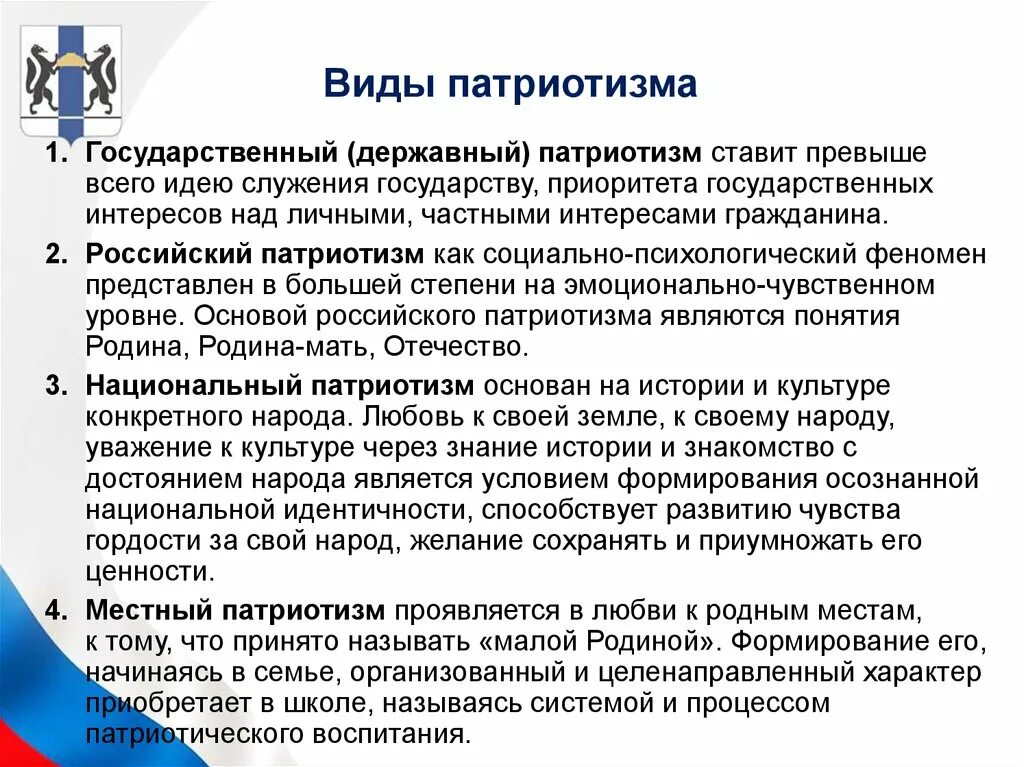 Виды патриотизма

1. Государственный (державный) патриотизм ставит превыше всего идею служения государству, приоритета государственных интересов над личными, частными интересами гражданина.

2. Российский патриотизм как социально-психологический феномен представлен в большей степени на эмоционально-чувственном уровне. Основой российского патриотизма являются понятия Родина, Родина-мать, Отечество.

3. Национальный патриотизм основан на истории и культуре конкретного народа. Любовь к своей земле, к своему народу, уважение к культуре через знание истории и знакомство с достоянием народа является условием формирования осознанной национальной идентичности, способствует развитию чувства гордости за свой народ, желание сохранять и приумножать его ценности.

4. Местный патриотизм проявляется в любви к родным местам, к тому, что принято называть «малой Родиной». Формирование его, начинаясь в семье, организованный и целенаправленный характер приобретает в школе, называясь системой и процессом патриотического воспитания.